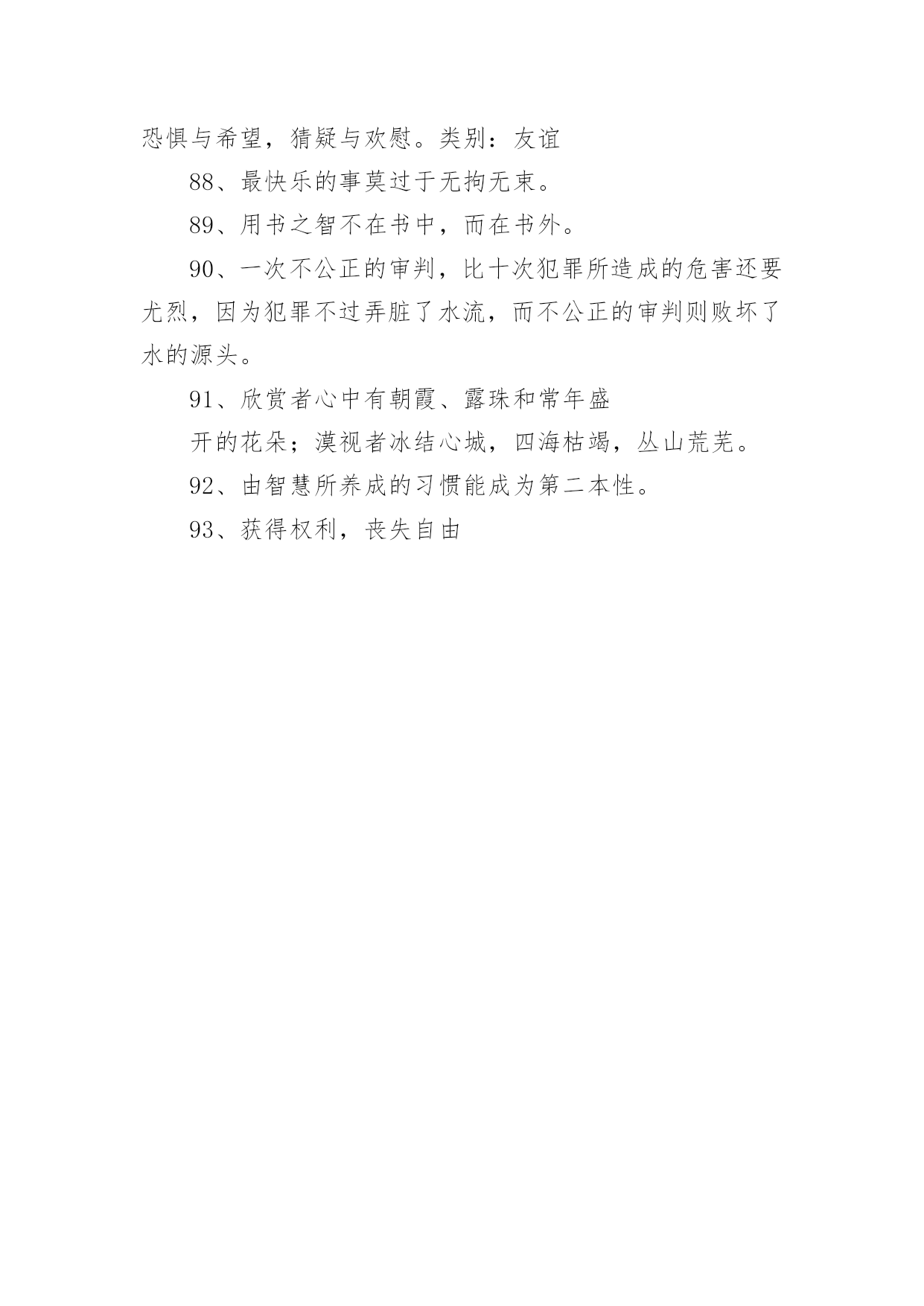 恐惧与希望，猜疑与欢慰。类别：友谊

88、最快乐的事莫过于无拘无束。

89、用书之智不在书中，而在书外。

90、一次不公正的审判，比十次犯罪所造成的危害还要尤烈，因为犯罪不过弄脏了水流，而不公正的审判则败坏了水的源头。

91、欣赏者心中有朝霞、露珠和常年盛

开的花朵；漠视者冰结心城，四海枯竭，丛山荒芜。

92、由智慧所养成的习惯能成为第二本性。

93、获得权利，丧失自由